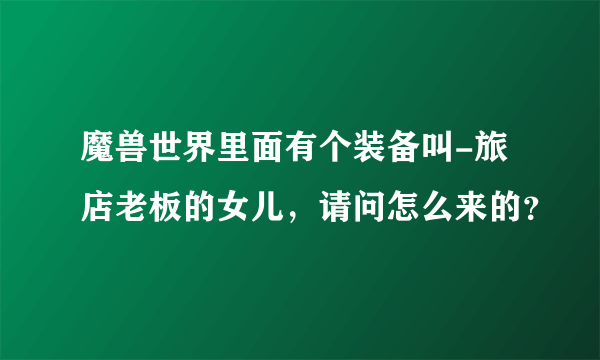 魔兽世界里面有个装备叫-旅店老板的女儿，请问怎么来的?